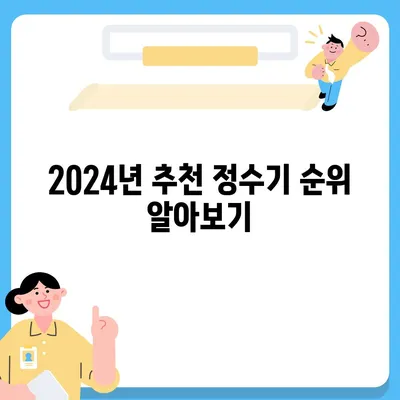 2024년 추천 정수기 순위 알아보기